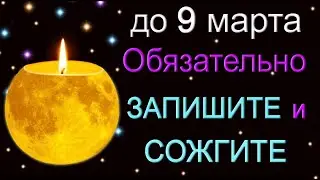 до 9 марта
Обязательно
ЗАПИШИТЕ и
СОЖГИТЕ